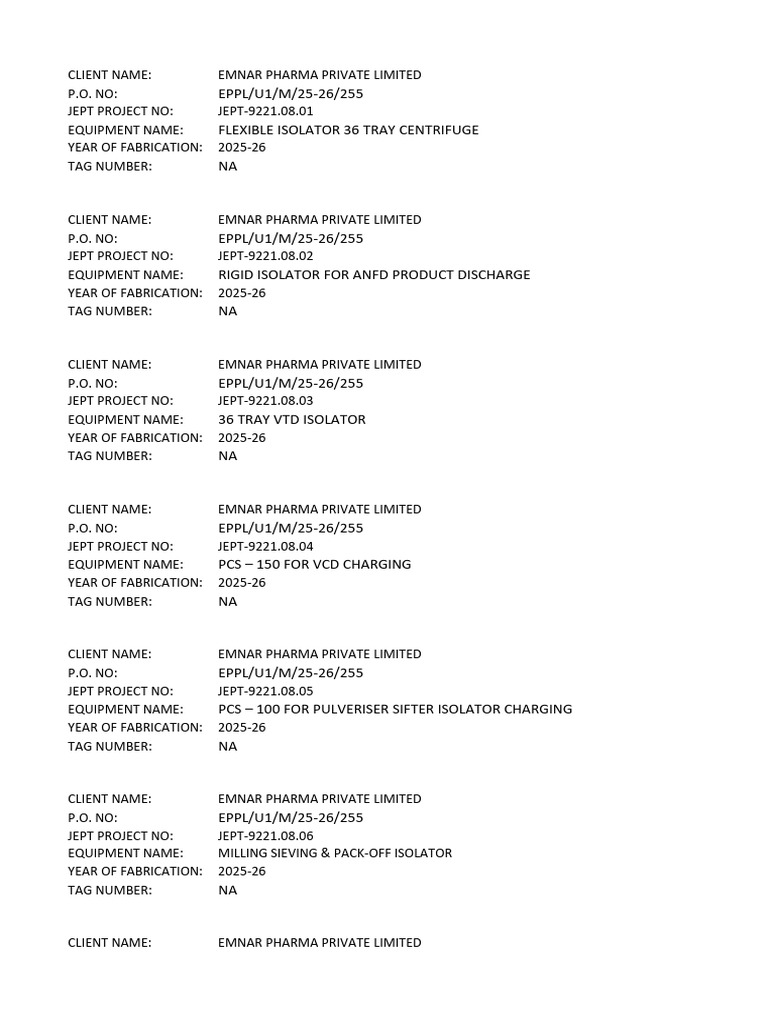 CLIENT NAME: EMNAR PHARMA PRIVATE LIMITED
P.O. NO: EPPL/U1/M/25-26/255
JEPT PROJECT NO: JEPT-9221.08.01
EQUIPMENT NAME: FLEXIBLE ISOLATOR 36 TRAY CENTRIFUGE
YEAR OF FABRICATION: 2025-26
TAG NUMBER: NA

CLIENT NAME: EMNAR PHARMA PRIVATE LIMITED
P.O. NO: EPPL/U1/M/25-26/255
JEPT PROJECT NO: JEPT-9221.08.02
EQUIPMENT NAME: RIGID ISOLATOR FOR ANFD PRODUCT DISCHARGE
YEAR OF FABRICATION: 2025-26
TAG NUMBER: NA

CLIENT NAME: EMNAR PHARMA PRIVATE LIMITED
P.O. NO: EPPL/U1/M/25-26/255
JEPT PROJECT NO: JEPT-9221.08.03
EQUIPMENT NAME: 36 TRAY VTD ISOLATOR
YEAR OF FABRICATION: 2025-26
TAG NUMBER: NA

CLIENT NAME: EMNAR PHARMA PRIVATE LIMITED
P.O. NO: EPPL/U1/M/25-26/255
JEPT PROJECT NO: JEPT-9221.08.04
EQUIPMENT NAME: PCS – 150 FOR VCD CHARGING
YEAR OF FABRICATION: 2025-26
TAG NUMBER: NA

CLIENT NAME: EMNAR PHARMA PRIVATE LIMITED
P.O. NO: EPPL/U1/M/25-26/255
JEPT PROJECT NO: JEPT-9221.08.05
EQUIPMENT NAME: PCS – 100 FOR PULVERISER SIFTER ISOLATOR CHARGING
YEAR OF FABRICATION: 2025-26
TAG NUMBER: NA

CLIENT NAME: EMNAR PHARMA PRIVATE LIMITED
P.O. NO: EPPL/U1/M/25-26/255
JEPT PROJECT NO: JEPT-9221.08.06
EQUIPMENT NAME: MILLING SIEVING & PACK-OFF ISOLATOR
YEAR OF FABRICATION: 2025-26
TAG NUMBER: NA

CLIENT NAME: EMNAR PHARMA PRIVATE LIMITED